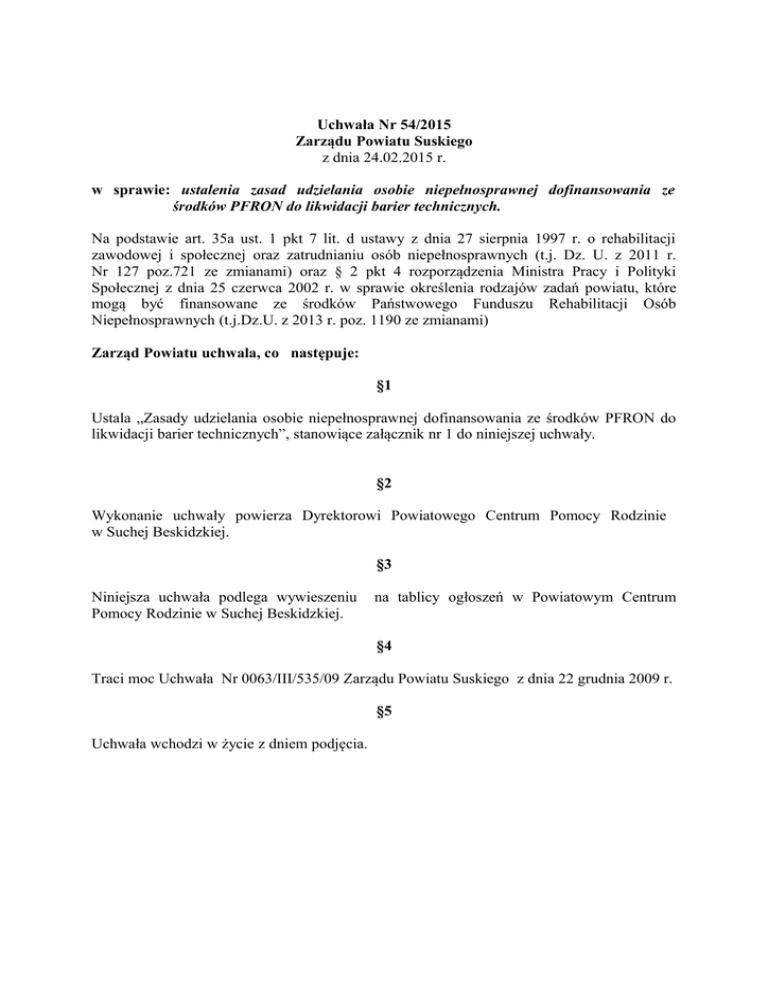 Uchwała Nr 54/2015
Zarządu Powiatu Suskiego
z dnia 24.02.2015 r.

w sprawie: ustalenia zasad udzielania osobie niepełnosprawnej dofinansowania ze środków PFRON do likwidacji barier technicznych.

Na podstawie art. 35a ust. 1 pkt 7 lit. d ustawy z dnia 27 sierpnia 1997 r. o rehabilitacji zawodowej i społecznej oraz zatrudnianiu osób niepełnosprawnych (t.j. Dz. U. z 2011 r. Nr 127 poz.721 ze zmianami) oraz § 2 pkt 4 rozporządzenia Ministra Pracy i Polityki Społecznej z dnia 25 czerwca 2002 r. w sprawie określenia rodzajów zadań powiatu, które mogą być finansowane ze środków Państwowego Funduszu Rehabilitacji Osób Niepełnosprawnych (t.j.Dz.U. z 2013 r. poz. 1190 ze zmianami)

Zarząd Powiatu uchwala, co następuje:

§1

Ustala „Zasady udzielania osobie niepełnosprawnej dofinansowania ze środków PFRON do likwidacji barier technicznych”, stanowiące załącznik nr 1 do niniejszej uchwały.

§2

Wykonanie uchwały powierza Dyrektorowi Powiatowego Centrum Pomocy Rodzinie w Suchej Beskidzkiej.

§3

Niniejsza uchwała podlega wywieszeniu na tablicy ogłoszeń w Powiatowym Centrum Pomocy Rodzinie w Suchej Beskidzkiej.

§4

Traci moc Uchwała Nr 0063/III/535/09 Zarządu Powiatu Suskiego z dnia 22 grudnia 2009 r.

§5

Uchwała wchodzi w życie z dniem podjęcia.